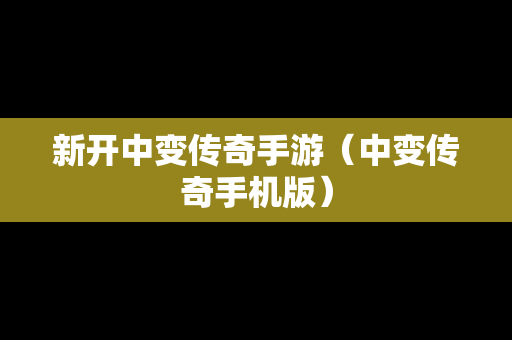 新开中变传奇手游（中变传奇手机版）